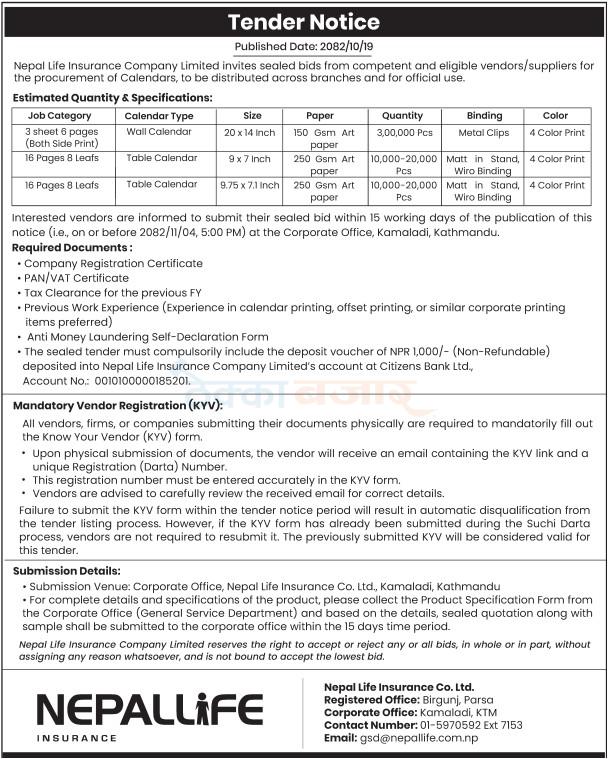 Tender Notice

Published Date: 2082/10/19

Nepal Life Insurance Company Limited invites sealed bids from competent and eligible vendors/suppliers for the procurement of Calendars, to be distributed across branches and for official use.

Estimated Quantity & Specifications:

| Job Category | Calendar Type | Size | Paper | Quantity | Binding | Color |
|---|---|---|---|---|---|---|
| 3 sheet 6 pages (Both Side Print) | Wall Calendar | 20 x 14 Inch | 150 Gsm Art paper | 3,00,000 Pcs | Metal Clips | 4 Color Print |
| 16 Pages 8 Leafs | Table Calendar | 9 x 7 Inch | 250 Gsm Art paper | 10,000-20,000 Pcs | Matt in Stand, Wiro Binding | 4 Color Print |
| 16 Pages 8 Leafs | Table Calendar | 9.75 x 7.1 Inch | 250 Gsm Art paper | 10,000-20,000 Pcs | Matt in Stand, Wiro Binding | 4 Color Print |

Interested vendors are informed to submit their sealed bid within 15 working days of the publication of this notice (i.e., on or before 2082/11/04, 5:00 PM) at the Corporate Office, Kamaladi, Kathmandu.

Required Documents :
• Company Registration Certificate
• PAN/VAT Certificate
• Tax Clearance for the previous FY
• Previous Work Experience (Experience in calendar printing, offset printing, or similar corporate printing items preferred)
• Anti Money Laundering Self-Declaration Form
• The sealed tender must compulsorily include the deposit voucher of NPR 1,000/- (Non-Refundable) deposited into Nepal Life Insurance Company Limited's account at Citizens Bank Ltd., Account No.: 0010100000185201.

ठेक्का बजार

Mandatory Vendor Registration (KYV):
All vendors, firms, or companies submitting their documents physically are required to mandatorily fill out the Know Your Vendor (KYV) form.
• Upon physical submission of documents, the vendor will receive an email containing the KYV link and a unique Registration (Darta) Number.
• This registration number must be entered accurately in the KYV form.
• Vendors are advised to carefully review the received email for correct details.
Failure to submit the KYV form within the tender notice period will result in automatic disqualification from the tender listing process. However, if the KYV form has already been submitted during the Suchi Darta process, vendors are not required to resubmit it. The previously submitted KYV will be considered valid for this tender.

Submission Details:
• Submission Venue: Corporate Office, Nepal Life Insurance Co. Ltd., Kamaladi, Kathmandu
• For complete details and specifications of the product, please collect the Product Specification Form from the Corporate Office (General Service Department) and based on the details, sealed quotation along with sample shall be submitted to the corporate office within the 15 days time period.
Nepal Life Insurance Company Limited reserves the right to accept or reject any or all bids, in whole or in part, without assigning any reason whatsoever, and is not bound to accept the lowest bid.

NEPALLIFE
INSURANCE

Nepal Life Insurance Co. Ltd.
Registered Office: Birgunj, Parsa
Corporate Office: Kamaladi, KTM
Contact Number: 01-5970592 Ext 7153
Email: gsd@nepallife.com.np